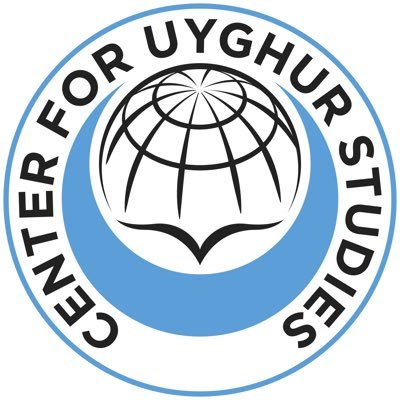 CENTER FOR UYGHUR STUDIES